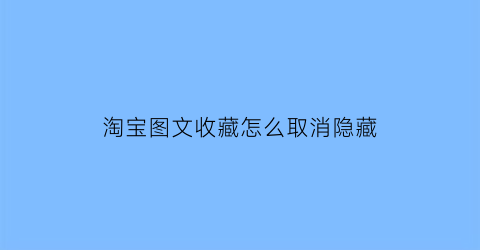 淘宝图文收藏怎么取消隐藏